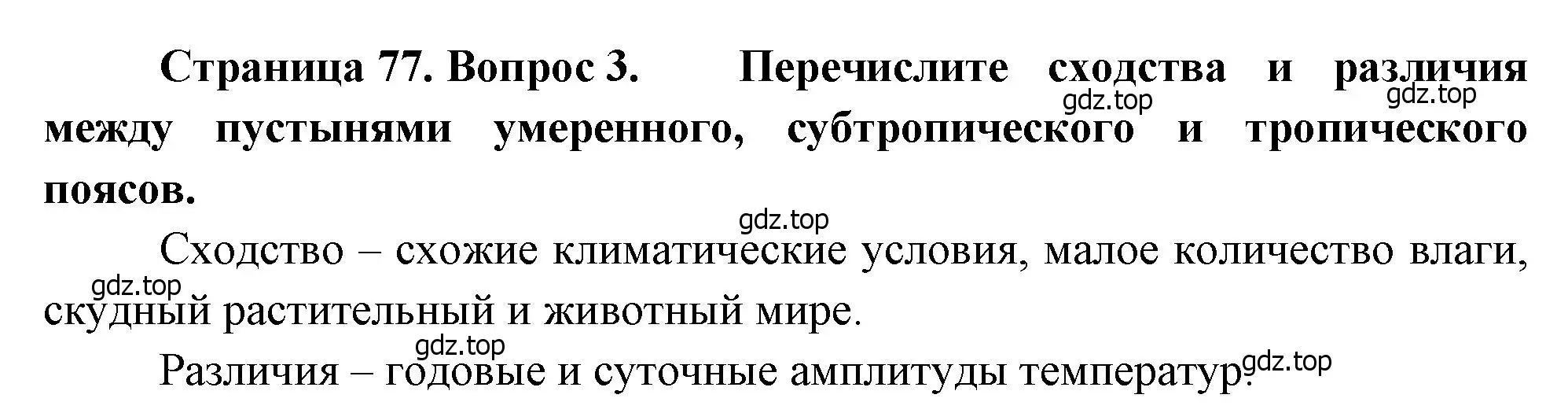 Страница 77. Вопрос 3. Перечислите сходства и различия между пустынями умеренного, субтропического и тропического поясов.

gdz.top gdz.top gdz.top

Сходство – схожие климатические условия, малое количество влаги, скудный растительный и животный мире.

gdz.top gdz.top

Различия – годовые и суточные амплитуды температур.

gdz.top